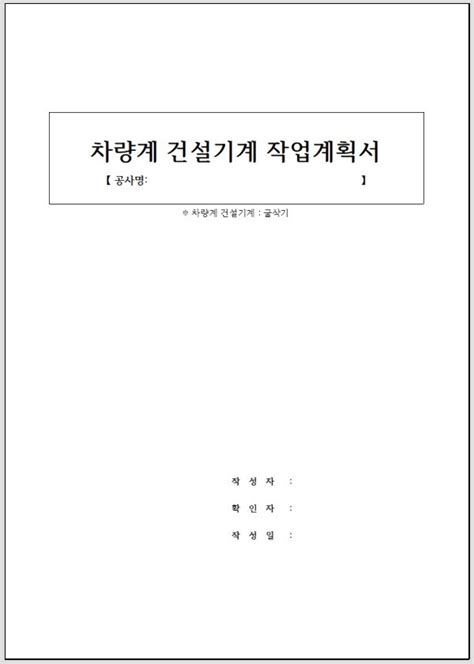 차량계 건설기계 작업계획서

【 공사명: 】

※ 차량계 건설기계 : 굴삭기

작 성 자 :

확 인 자 :

작 성 일 :